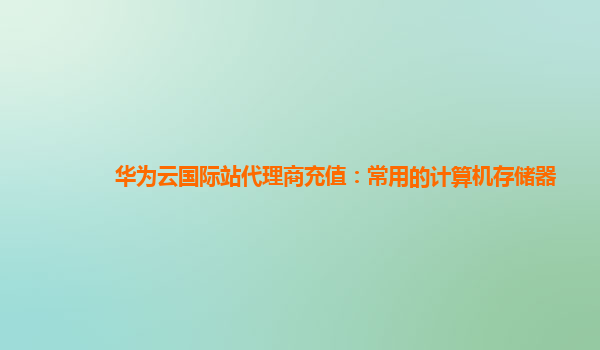 华为云国际站代理商充值：常用的计算机存储器